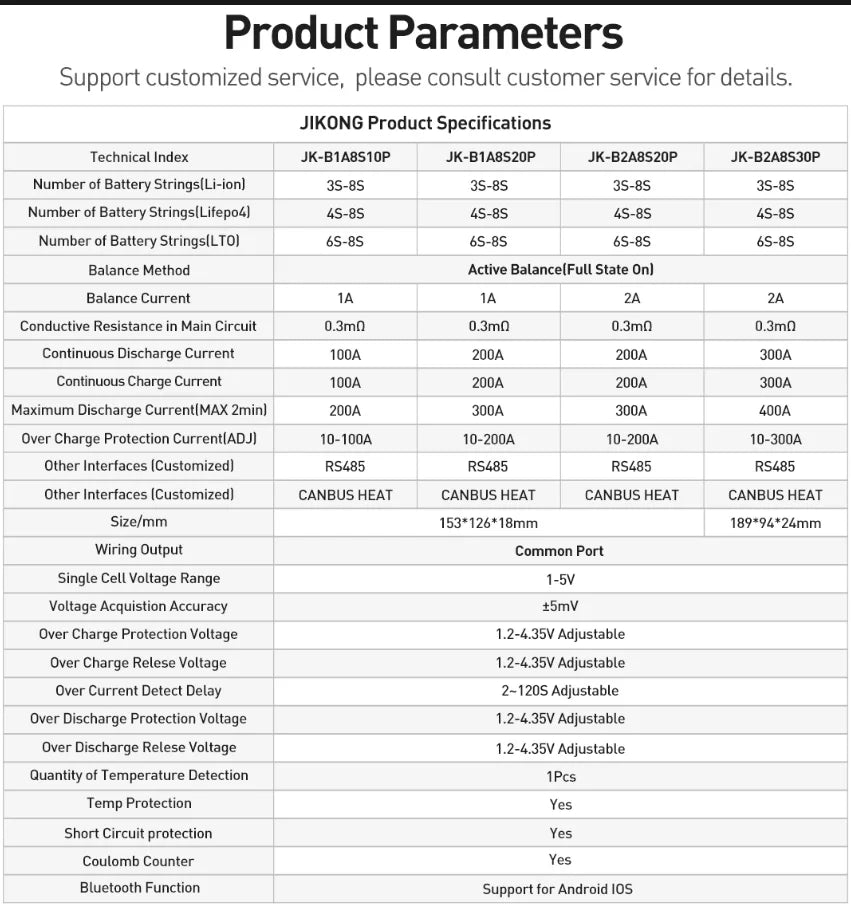 Product Parameters

Support customized service,  please consult customer service for details.

| JIKONG Product Specifications | | | | |
|---|---|---|---|---|
| Technical Index | JK-B1A8S10P | JK-B1A8S20P | JK-B2A8S20P | JK-B2A8S30P |
| Number of Battery Strings(Li-ion) | 3S-8S | 3S-8S | 3S-8S | 3S-8S |
| Number of Battery Strings(Lifepo4) | 4S-8S | 4S-8S | 4S-8S | 4S-8S |
| Number of Battery Strings(LTO) | 6S-8S | 6S-8S | 6S-8S | 6S-8S |
| Balance Method | Active Balance(Full State On) | | | |
| Balance Current | 1A | 1A | 2A | 2A |
| Conductive Resistance in Main Circuit | 0.3mΩ | 0.3mΩ | 0.3mΩ | 0.3mΩ |
| Continuous Discharge Current | 100A | 200A | 200A | 300A |
| Continuous Charge Current | 100A | 200A | 200A | 300A |
| Maximum Discharge Current(MAX 2min) | 200A | 300A | 300A | 400A |
| Over Charge Protection Current(ADJ) | 10-100A | 10-200A | 10-200A | 10-300A |
| Other Interfaces (Customized) | RS485 | RS485 | RS485 | RS485 |
| Other Interfaces (Customized) | CANBUS HEAT | CANBUS HEAT | CANBUS HEAT | CANBUS HEAT |
| Size/mm | 153*126*18mm | | | 189*94*24mm |
| Wiring Output | Common Port | | | |
| Single Cell Voltage Range | 1-5V | | | |
| Voltage Acquistion Accuracy | ±5mV | | | |
| Over Charge Protection Voltage | 1.2-4.35V Adjustable | | | |
| Over Charge Relese Voltage | 1.2-4.35V Adjustable | | | |
| Over Current Detect Delay | 2~120S Adjustable | | | |
| Over Discharge Protection Voltage | 1.2-4.35V Adjustable | | | |
| Over Discharge Relese Voltage | 1.2-4.35V Adjustable | | | |
| Quantity of Temperature Detection | 1Pcs | | | |
| Temp Protection | Yes | | | |
| Short Circuit protection | Yes | | | |
| Coulomb Counter | Yes | | | |
| Bluetooth Function | Support for Android IOS | | | |